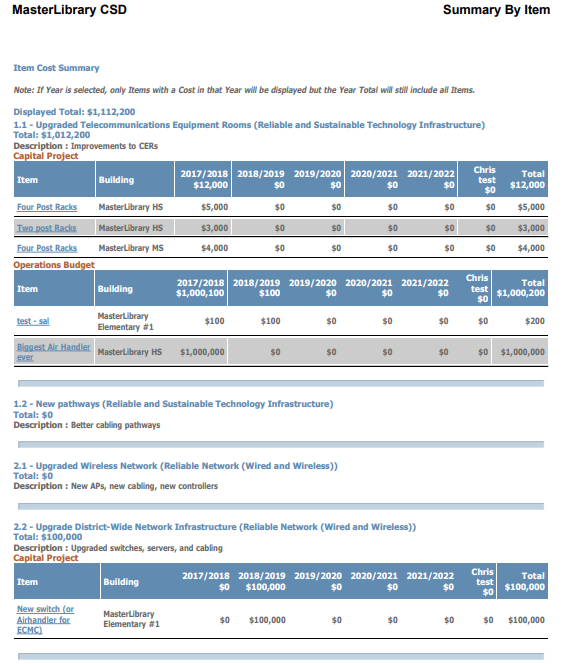 MasterLibrary CSD

Summary By Item

Item Cost Summary

Note: If Year is selected, only Items with a Cost in that Year will be displayed but the Year Total will still include all Items.

Displayed Total: $1,112,200

1.1 - Upgraded Telecommunications Equipment Rooms (Reliable and Sustainable Technology Infrastructure)
Total: $1,012,200
Description : Improvements to CERs
Capital Project

| Item | Building | 2017/2018 $12,000 | 2018/2019 $0 | 2019/2020 $0 | 2020/2021 $0 | 2021/2022 $0 | Chris test $0 | Total $12,000 |
|---|---|---|---|---|---|---|---|---|
| Four Post Racks | MasterLibrary HS | $5,000 | $0 | $0 | $0 | $0 | $0 | $5,000 |
| Two post Racks | MasterLibrary HS | $3,000 | $0 | $0 | $0 | $0 | $0 | $3,000 |
| Four Post Racks | MasterLibrary MS | $4,000 | $0 | $0 | $0 | $0 | $0 | $4,000 |

Operations Budget

| Item | Building | 2017/2018 $1,000,100 | 2018/2019 $100 | 2019/2020 $0 | 2020/2021 $0 | 2021/2022 $0 | Chris test $0 | Total $1,000,200 |
|---|---|---|---|---|---|---|---|---|
| test - sal | MasterLibrary Elementary #1 | $100 | $100 | $0 | $0 | $0 | $0 | $200 |
| Biggest Air Handler ever | MasterLibrary HS | $1,000,000 | $0 | $0 | $0 | $0 | $0 | $1,000,000 |

1.2 - New pathways (Reliable and Sustainable Technology Infrastructure)
Total: $0
Description : Better cabling pathways

2.1 - Upgraded Wireless Network (Reliable Network (Wired and Wireless))
Total: $0
Description : New APs, new cabling, new controllers

2.2 - Upgrade District-Wide Network Infrastructure (Reliable Network (Wired and Wireless))
Total: $100,000
Description : Upgraded switches, servers, and cabling
Capital Project

| Item | Building | 2017/2018 $0 | 2018/2019 $100,000 | 2019/2020 $0 | 2020/2021 $0 | 2021/2022 $0 | Chris test $0 | Total $100,000 |
|---|---|---|---|---|---|---|---|---|
| New switch (or Airhandler for ECMC) | MasterLibrary Elementary #1 | $0 | $100,000 | $0 | $0 | $0 | $0 | $100,000 |